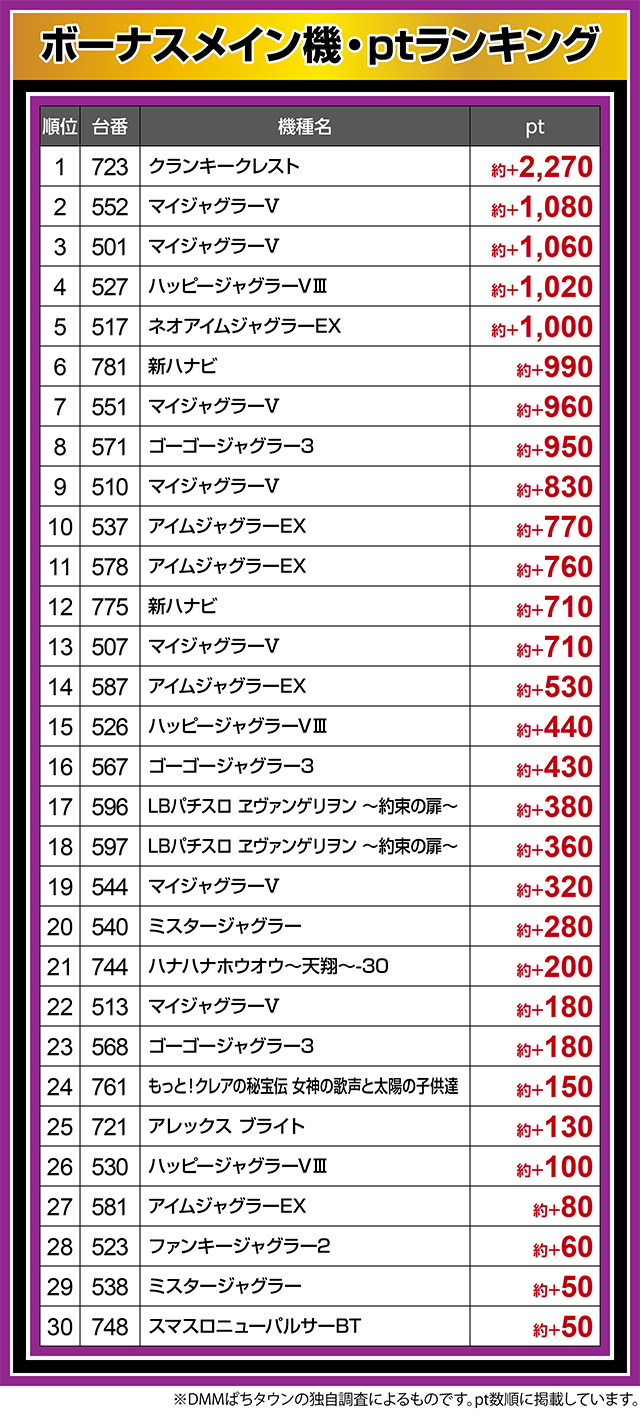 ボーナスメイン機・ptランキング

| 順位 | 台番 | 機種名 | pt |
|---|---|---|---|
| 1 | 723 | クランキークレスト | 約+2,270 |
| 2 | 552 | マイジャグラーV | 約+1,080 |
| 3 | 501 | マイジャグラーV | 約+1,060 |
| 4 | 527 | ハッピージャグラーVⅢ | 約+1,020 |
| 5 | 517 | ネオアイムジャグラーEX | 約+1,000 |
| 6 | 781 | 新ハナビ | 約+990 |
| 7 | 551 | マイジャグラーV | 約+960 |
| 8 | 571 | ゴーゴージャグラー3 | 約+950 |
| 9 | 510 | マイジャグラーV | 約+830 |
| 10 | 537 | アイムジャグラーEX | 約+770 |
| 11 | 578 | アイムジャグラーEX | 約+760 |
| 12 | 775 | 新ハナビ | 約+710 |
| 13 | 507 | マイジャグラーV | 約+710 |
| 14 | 587 | アイムジャグラーEX | 約+530 |
| 15 | 526 | ハッピージャグラーVⅢ | 約+440 |
| 16 | 567 | ゴーゴージャグラー3 | 約+430 |
| 17 | 596 | LBパチスロ ヱヴァンゲリヲン ～約束の扉～ | 約+380 |
| 18 | 597 | LBパチスロ ヱヴァンゲリヲン ～約束の扉～ | 約+360 |
| 19 | 544 | マイジャグラーV | 約+320 |
| 20 | 540 | ミスタージャグラー | 約+280 |
| 21 | 744 | ハナハナホウオウ～天翔～-30 | 約+200 |
| 22 | 513 | マイジャグラーV | 約+180 |
| 23 | 568 | ゴーゴージャグラー3 | 約+180 |
| 24 | 761 | もっと!クレアの秘宝伝 女神の歌声と太陽の子供達 | 約+150 |
| 25 | 721 | アレックス ブライト | 約+130 |
| 26 | 530 | ハッピージャグラーVⅢ | 約+100 |
| 27 | 581 | アイムジャグラーEX | 約+80 |
| 28 | 523 | ファンキージャグラー2 | 約+60 |
| 29 | 538 | ミスタージャグラー | 約+50 |
| 30 | 748 | スマスロニューパルサーBT | 約+50 |

※DMMぱちタウンの独自調査によるものです。pt数順に掲載しています。